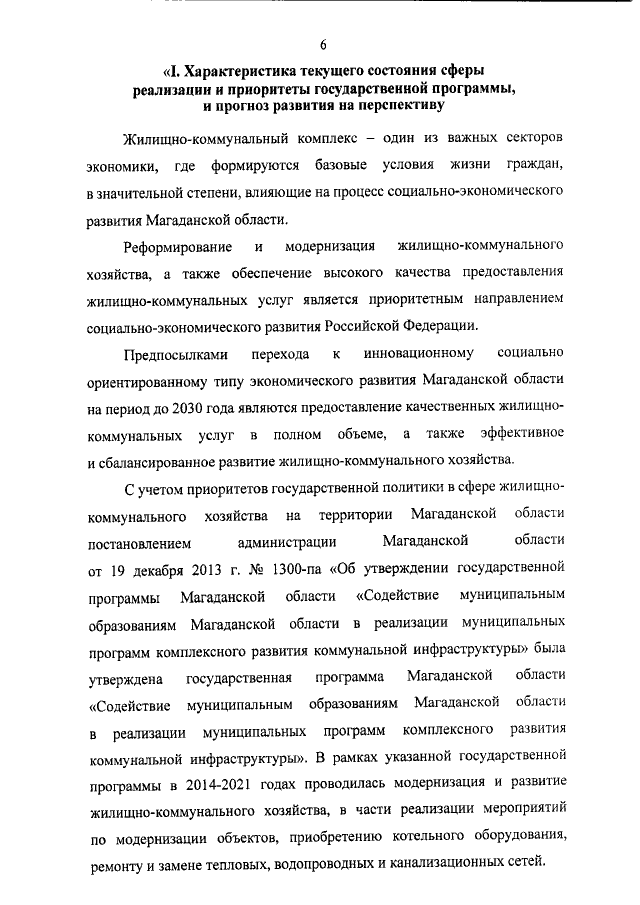 6

«I. Характеристика текущего состояния сферы реализации и приоритеты государственной программы, и прогноз развития на перспективу

Жилищно-коммунальный комплекс – один из важных секторов экономики, где формируются базовые условия жизни граждан, в значительной степени, влияющие на процесс социально-экономического развития Магаданской области.

Реформирование и модернизация жилищно-коммунального хозяйства, а также обеспечение высокого качества предоставления жилищно-коммунальных услуг является приоритетным направлением социально-экономического развития Российской Федерации.

Предпосылками перехода к инновационному социально ориентированному типу экономического развития Магаданской области на период до 2030 года являются предоставление качественных жилищно-коммунальных услуг в полном объеме, а также эффективное и сбалансированное развитие жилищно-коммунального хозяйства.

С учетом приоритетов государственной политики в сфере жилищно-коммунального хозяйства на территории Магаданской области постановлением администрации Магаданской области от 19 декабря 2013 г. № 1300-па «Об утверждении государственной программы Магаданской области «Содействие муниципальным образованиям Магаданской области в реализации муниципальных программ комплексного развития коммунальной инфраструктуры» была утверждена государственная программа Магаданской области «Содействие муниципальным образованиям Магаданской области в реализации муниципальных программ комплексного развития коммунальной инфраструктуры». В рамках указанной государственной программы в 2014-2021 годах проводилась модернизация и развитие жилищно-коммунального хозяйства, в части реализации мероприятий по модернизации объектов, приобретению котельного оборудования, ремонту и замене тепловых, водопроводных и канализационных сетей.